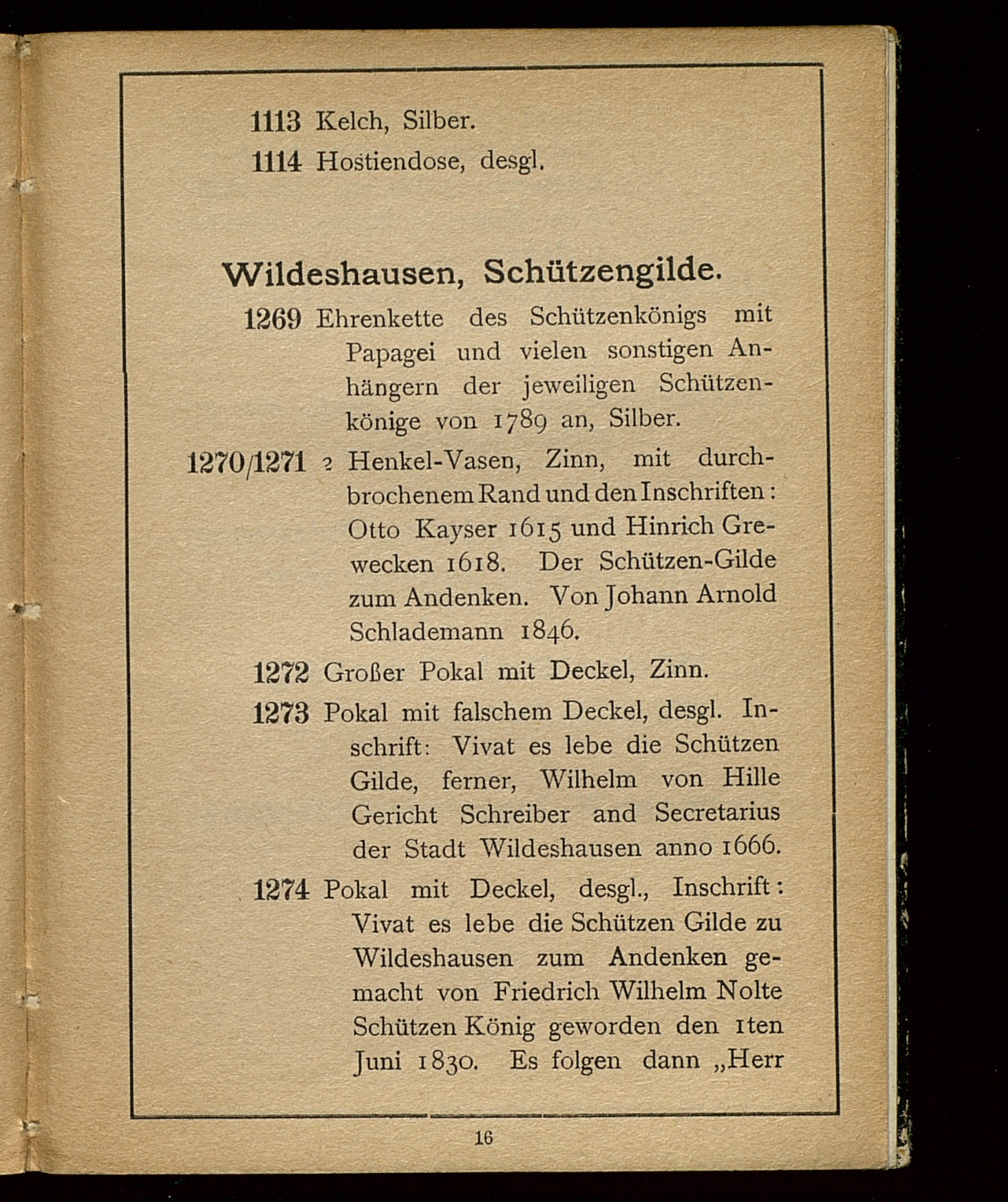 1113 Kelch, Silber.
1114 Hostiendose, desgl.

Wildeshausen, Schützengilde.

1269 Ehrenkette des Schützenkönigs mit Papagei und vielen sonstigen Anhängern der jeweiligen Schützenkönige von 1789 an, Silber.

1270/1271 2 Henkel-Vasen, Zinn, mit durchbrochenem Rand und den Inschriften: Otto Kayser 1615 und Hinrich Grewecken 1618. Der Schützen-Gilde zum Andenken. Von Johann Arnold Schlademann 1846.

1272 Großer Pokal mit Deckel, Zinn.

1273 Pokal mit falschem Deckel, desgl. Inschrift: Vivat es lebe die Schützen Gilde, ferner, Wilhelm von Hille Gericht Schreiber and Secretarius der Stadt Wildeshausen anno 1666.

1274 Pokal mit Deckel, desgl., Inschrift: Vivat es lebe die Schützen Gilde zu Wildeshausen zum Andenken gemacht von Friedrich Wilhelm Nolte Schützen König geworden den 1ten Juni 1830. Es folgen dann „Herr

16